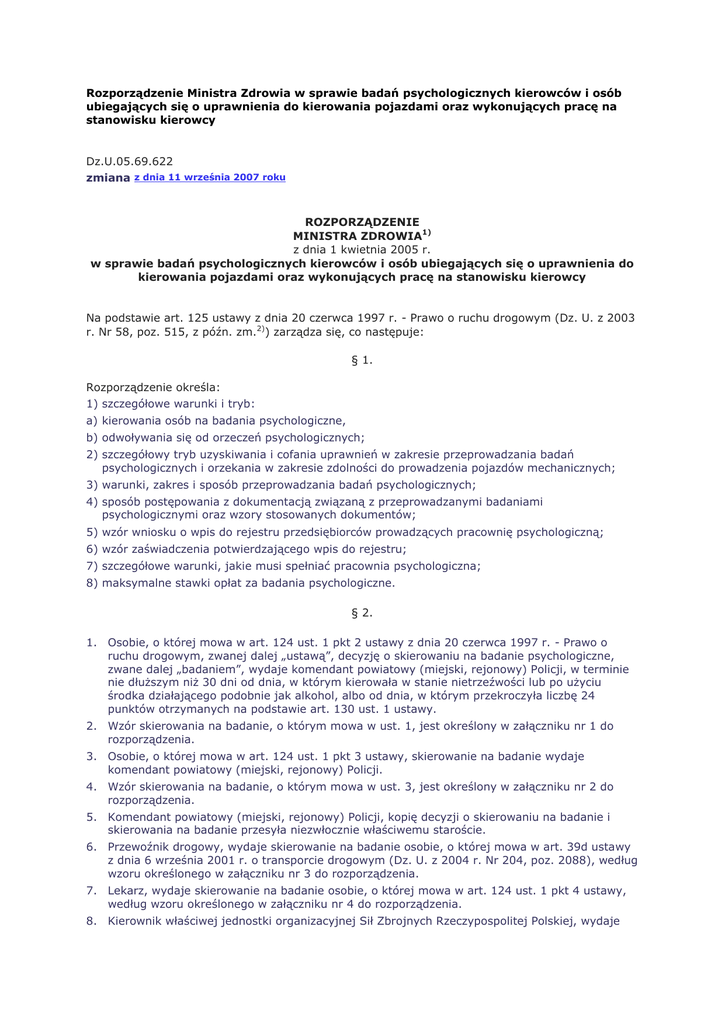 Rozporządzenie Ministra Zdrowia w sprawie badań psychologicznych kierowców i osób ubiegających się o uprawnienia do kierowania pojazdami oraz wykonujących pracę na stanowisku kierowcy

Dz.U.05.69.622
zmiana z dnia 11 września 2007 roku

ROZPORZĄDZENIE
MINISTRA ZDROWIA$^{1)}$
z dnia 1 kwietnia 2005 r.
w sprawie badań psychologicznych kierowców i osób ubiegających się o uprawnienia do kierowania pojazdami oraz wykonujących pracę na stanowisku kierowcy

Na podstawie art. 125 ustawy z dnia 20 czerwca 1997 r. - Prawo o ruchu drogowym (Dz. U. z 2003 r. Nr 58, poz. 515, z późn. zm.$^{2)}$) zarządza się, co następuje:

§ 1.

Rozporządzenie określa:
1) szczegółowe warunki i tryb:
a) kierowania osób na badania psychologiczne,
b) odwoływania się od orzeczeń psychologicznych;
2) szczegółowy tryb uzyskiwania i cofania uprawnień w zakresie przeprowadzania badań psychologicznych i orzekania w zakresie zdolności do prowadzenia pojazdów mechanicznych;
3) warunki, zakres i sposób przeprowadzania badań psychologicznych;
4) sposób postępowania z dokumentacją związaną z przeprowadzanymi badaniami psychologicznymi oraz wzory stosowanych dokumentów;
5) wzór wniosku o wpis do rejestru przedsiębiorców prowadzących pracownię psychologiczną;
6) wzór zaświadczenia potwierdzającego wpis do rejestru;
7) szczegółowe warunki, jakie musi spełniać pracownia psychologiczna;
8) maksymalne stawki opłat za badania psychologiczne.

§ 2.

1. Osobie, o której mowa w art. 124 ust. 1 pkt 2 ustawy z dnia 20 czerwca 1997 r. - Prawo o ruchu drogowym, zwanej dalej „ustawą”, decyzję o skierowaniu na badanie psychologiczne, zwane dalej „badaniem”, wydaje komendant powiatowy (miejski, rejonowy) Policji, w terminie nie dłuższym niż 30 dni od dnia, w którym kierowała w stanie nietrzeźwości lub po użyciu środka działającego podobnie jak alkohol, albo od dnia, w którym przekroczyła liczbę 24 punktów otrzymanych na podstawie art. 130 ust. 1 ustawy.
2. Wzór skierowania na badanie, o którym mowa w ust. 1, jest określony w załączniku nr 1 do rozporządzenia.
3. Osobie, o której mowa w art. 124 ust. 1 pkt 3 ustawy, skierowanie na badanie wydaje komendant powiatowy (miejski, rejonowy) Policji.
4. Wzór skierowania na badanie, o którym mowa w ust. 3, jest określony w załączniku nr 2 do rozporządzenia.
5. Komendant powiatowy (miejski, rejonowy) Policji, kopię decyzji o skierowaniu na badanie i skierowania na badanie przesyła niezwłocznie właściwemu staroście.
6. Przewoźnik drogowy, wydaje skierowanie na badanie osobie, o której mowa w art. 39d ustawy z dnia 6 września 2001 r. o transporcie drogowym (Dz. U. z 2004 r. Nr 204, poz. 2088), według wzoru określonego w załączniku nr 3 do rozporządzenia.
7. Lekarz, wydaje skierowanie na badanie osobie, o której mowa w art. 124 ust. 1 pkt 4 ustawy, według wzoru określonego w załączniku nr 4 do rozporządzenia.
8. Kierownik właściwej jednostki organizacyjnej Sił Zbrojnych Rzeczypospolitej Polskiej, wydaje